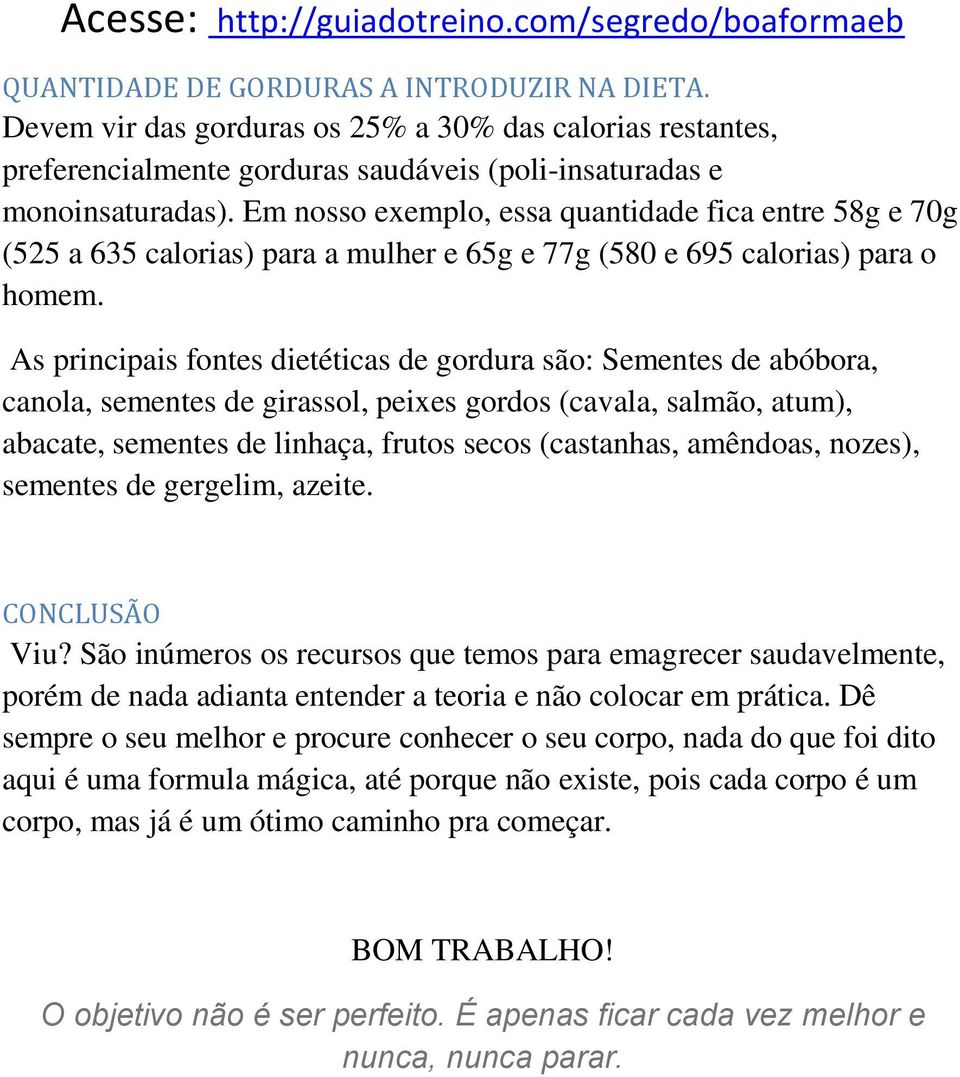 Acesse: http://guiadotreino.com/segredo/boaformaeb

QUANTIDADE DE GORDURAS A INTRODUZIR NA DIETA.
Devem vir das gorduras os 25% a 30% das calorias restantes, preferencialmente gorduras saudáveis (poli-insaturadas e monoinsaturadas). Em nosso exemplo, essa quantidade fica entre 58g e 70g (525 a 635 calorias) para a mulher e 65g e 77g (580 e 695 calorias) para o homem.

As principais fontes dietéticas de gordura são: Sementes de abóbora, canola, sementes de girassol, peixes gordos (cavala, salmão, atum), abacate, sementes de linhaça, frutos secos (castanhas, amêndoas, nozes), sementes de gergelim, azeite.

CONCLUSÃO
Viu? São inúmeros os recursos que temos para emagrecer saudavelmente, porém de nada adianta entender a teoria e não colocar em prática. Dê sempre o seu melhor e procure conhecer o seu corpo, nada do que foi dito aqui é uma formula mágica, até porque não existe, pois cada corpo é um corpo, mas já é um ótimo caminho pra começar.

BOM TRABALHO!

O objetivo não é ser perfeito. É apenas ficar cada vez melhor e nunca, nunca parar.